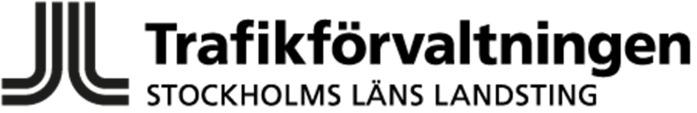 Trafikförvaltningen
STOCKHOLMS LÄNS LANDSTING